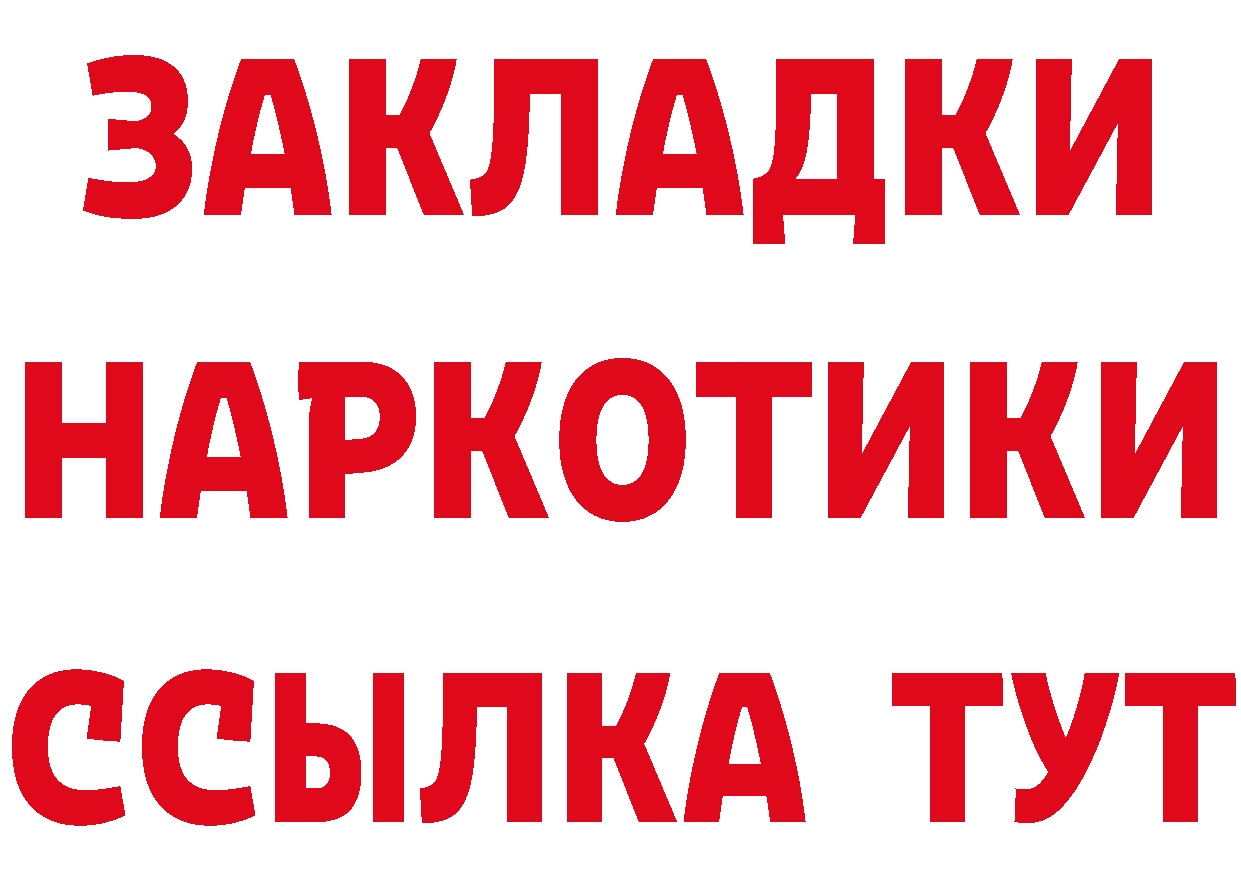 ЗАКЛАДКИ
НАРКОТИКИ
ССЫЛКА ТУТ